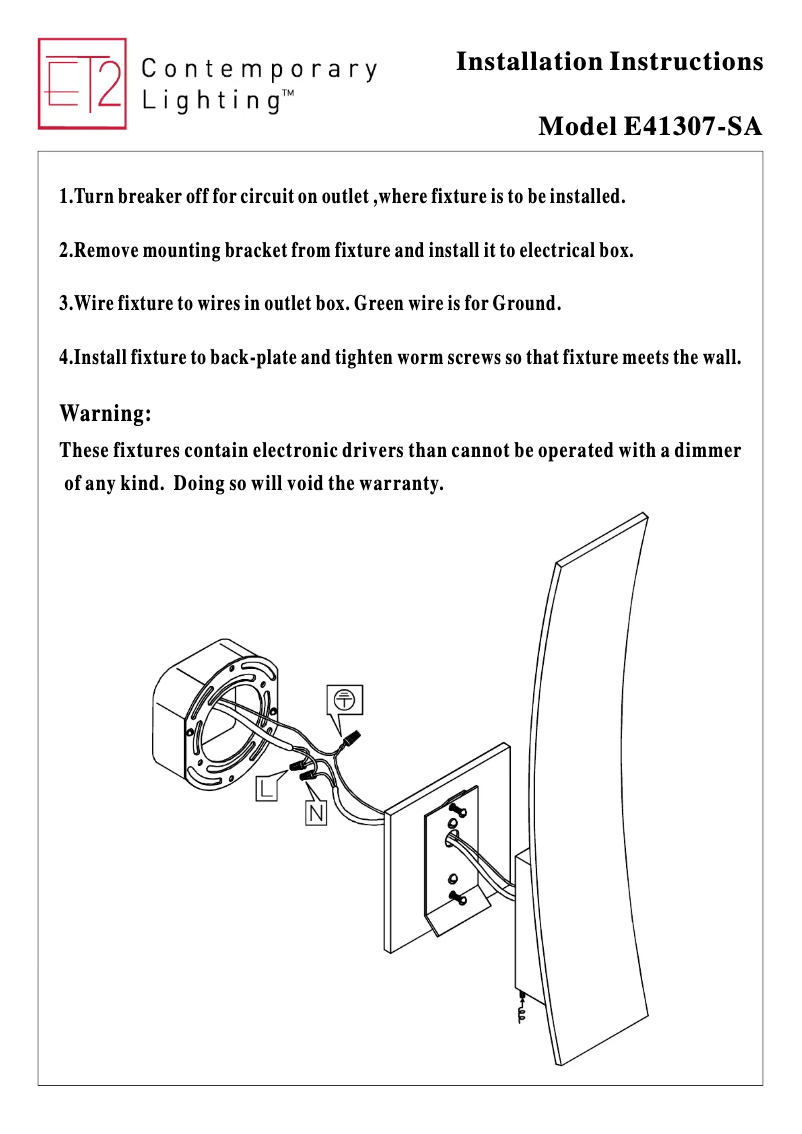 ET2 Contemporary Lighting™

Installation Instructions

Model E41307-SA

1.Turn breaker off for circuit on outlet ,where fixture is to be installed.

2.Remove mounting bracket from fixture and install it to electrical box.

3.Wire fixture to wires in outlet box. Green wire is for Ground.

4.Install fixture to back-plate and tighten worm screws so that fixture meets the wall.

Warning:

These fixtures contain electronic drivers than cannot be operated with a dimmer of any kind. Doing so will void the warranty.

L

N